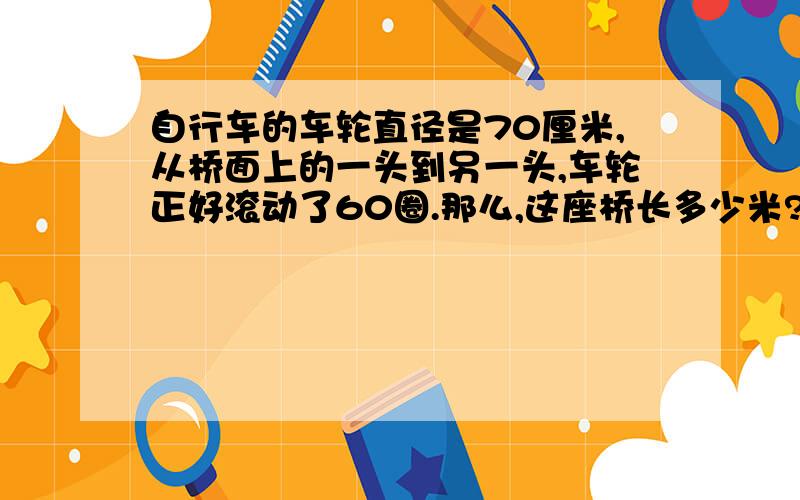 自行车的车轮直径是70厘米,从桥面上的一头到另一头,车轮正好滚动了60圈.那么,这座桥长多少米?